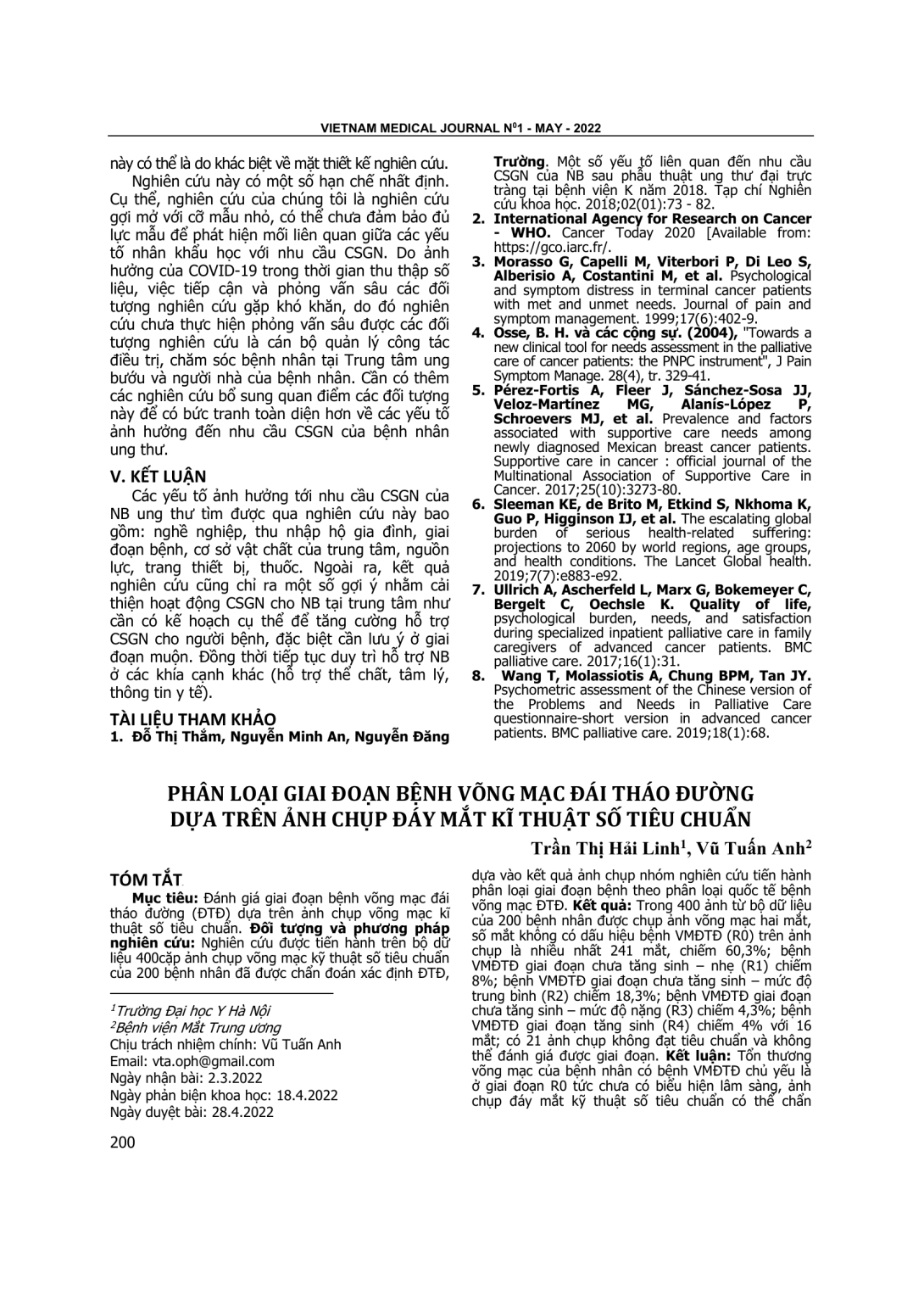 VIETNAM MEDICAL JOURNAL N$^{0}$1 - MAY - 2022

này có thể là do khác biệt về mặt thiết kế nghiên cứu.

Nghiên cứu này có một số hạn chế nhất định. Cụ thể, nghiên cứu của chúng tôi là nghiên cứu gợi mở với cỡ mẫu nhỏ, có thể chưa đảm bảo đủ lực mẫu để phát hiện mối liên quan giữa các yếu tố nhân khẩu học với nhu cầu CSGN. Do ảnh hưởng của COVID-19 trong thời gian thu thập số liệu, việc tiếp cận và phỏng vấn sâu các đối tượng nghiên cứu gặp khó khăn, do đó nghiên cứu chưa thực hiện phỏng vấn sâu được các đối tượng nghiên cứu là cán bộ quản lý công tác điều trị, chăm sóc bệnh nhân tại Trung tâm ung bướu và người nhà của bệnh nhân. Cần có thêm các nghiên cứu bổ sung quan điểm các đối tượng này để có bức tranh toàn diện hơn về các yếu tố ảnh hưởng đến nhu cầu CSGN của bệnh nhân ung thư.

V. KẾT LUẬN

Các yếu tố ảnh hưởng tới nhu cầu CSGN của NB ung thư tìm được qua nghiên cứu này bao gồm: nghề nghiệp, thu nhập hộ gia đình, giai đoạn bệnh, cơ sở vật chất của trung tâm, nguồn lực, trang thiết bị, thuốc. Ngoài ra, kết quả nghiên cứu cũng chỉ ra một số gợi ý nhằm cải thiện hoạt động CSGN cho NB tại trung tâm như cần có kế hoạch cụ thể để tăng cường hỗ trợ CSGN cho người bệnh, đặc biệt cần lưu ý ở giai đoạn muộn. Đồng thời tiếp tục duy trì hỗ trợ NB ở các khía cạnh khác (hỗ trợ thể chất, tâm lý, thông tin y tế).

TÀI LIỆU THAM KHẢO
1. Đỗ Thị Thắm, Nguyễn Minh An, Nguyễn Đăng Trường. Một số yếu tố liên quan đến nhu cầu CSGN của NB sau phẫu thuật ung thư đại trực tràng tại bệnh viện K năm 2018. Tạp chí Nghiên cứu khoa học. 2018;02(01):73 - 82.
2. International Agency for Research on Cancer - WHO. Cancer Today 2020 [Available from: https://gco.iarc.fr/.
3. Morasso G, Capelli M, Viterbori P, Di Leo S, Alberisio A, Costantini M, et al. Psychological and symptom distress in terminal cancer patients with met and unmet needs. Journal of pain and symptom management. 1999;17(6):402-9.
4. Osse, B. H. và các cộng sự. (2004), "Towards a new clinical tool for needs assessment in the palliative care of cancer patients: the PNPC instrument", J Pain Symptom Manage. 28(4), tr. 329-41.
5. Pérez-Fortis A, Fleer J, Sánchez-Sosa JJ, Veloz-Martínez MG, Alanís-López P, Schroevers MJ, et al. Prevalence and factors associated with supportive care needs among newly diagnosed Mexican breast cancer patients. Supportive care in cancer : official journal of the Multinational Association of Supportive Care in Cancer. 2017;25(10):3273-80.
6. Sleeman KE, de Brito M, Etkind S, Nkhoma K, Guo P, Higginson IJ, et al. The escalating global burden of serious health-related suffering: projections to 2060 by world regions, age groups, and health conditions. The Lancet Global health. 2019;7(7):e883-e92.
7. Ullrich A, Ascherfeld L, Marx G, Bokemeyer C, Bergelt C, Oechsle K. Quality of life, psychological burden, needs, and satisfaction during specialized inpatient palliative care in family caregivers of advanced cancer patients. BMC palliative care. 2017;16(1):31.
8. Wang T, Molassiotis A, Chung BPM, Tan JY. Psychometric assessment of the Chinese version of the Problems and Needs in Palliative Care questionnaire-short version in advanced cancer patients. BMC palliative care. 2019;18(1):68.

PHÂN LOẠI GIAI ĐOẠN BỆNH VÕNG MẠC ĐÁI THÁO ĐƯỜNG DỰA TRÊN ẢNH CHỤP ĐÁY MẮT KĨ THUẬT SỐ TIÊU CHUẨN

Trần Thị Hải Linh$^{1}$, Vũ Tuấn Anh$^{2}$

TÓM TẮT

Mục tiêu: Đánh giá giai đoạn bệnh võng mạc đái tháo đường (ĐTĐ) dựa trên ảnh chụp võng mạc kĩ thuật số tiêu chuẩn. Đối tượng và phương pháp nghiên cứu: Nghiên cứu được tiến hành trên bộ dữ liệu 400cặp ảnh chụp võng mạc kỹ thuật số tiêu chuẩn của 200 bệnh nhân đã được chẩn đoán xác định ĐTĐ, dựa vào kết quả ảnh chụp nhóm nghiên cứu tiến hành phân loại giai đoạn bệnh theo phân loại quốc tế bệnh võng mạc ĐTĐ. Kết quả: Trong 400 ảnh từ bộ dữ liệu của 200 bệnh nhân được chụp ảnh võng mạc hai mắt, số mắt không có dấu hiệu bệnh VMĐTĐ (R0) trên ảnh chụp là nhiều nhất 241 mắt, chiếm 60,3%; bệnh VMĐTĐ giai đoạn chưa tăng sinh – nhẹ (R1) chiếm 8%; bệnh VMĐTĐ giai đoạn chưa tăng sinh – mức độ trung bình (R2) chiếm 18,3%; bệnh VMĐTĐ giai đoạn chưa tăng sinh – mức độ nặng (R3) chiếm 4,3%; bệnh VMĐTĐ giai đoạn tăng sinh (R4) chiếm 4% với 16 mắt; có 21 ảnh chụp không đạt tiêu chuẩn và không thể đánh giá được giai đoạn. Kết luận: Tổn thương võng mạc của bệnh nhân có bệnh VMĐTĐ chủ yếu là ở giai đoạn R0 tức chưa có biểu hiện lâm sàng, ảnh chụp đáy mắt kỹ thuật số tiêu chuẩn có thể chẩn

$^{1}$Trường Đại học Y Hà Nội
$^{2}$Bệnh viện Mắt Trung ương
Chịu trách nhiệm chính: Vũ Tuấn Anh
Email: vta.oph@gmail.com
Ngày nhận bài: 2.3.2022
Ngày phản biện khoa học: 18.4.2022
Ngày duyệt bài: 28.4.2022

200